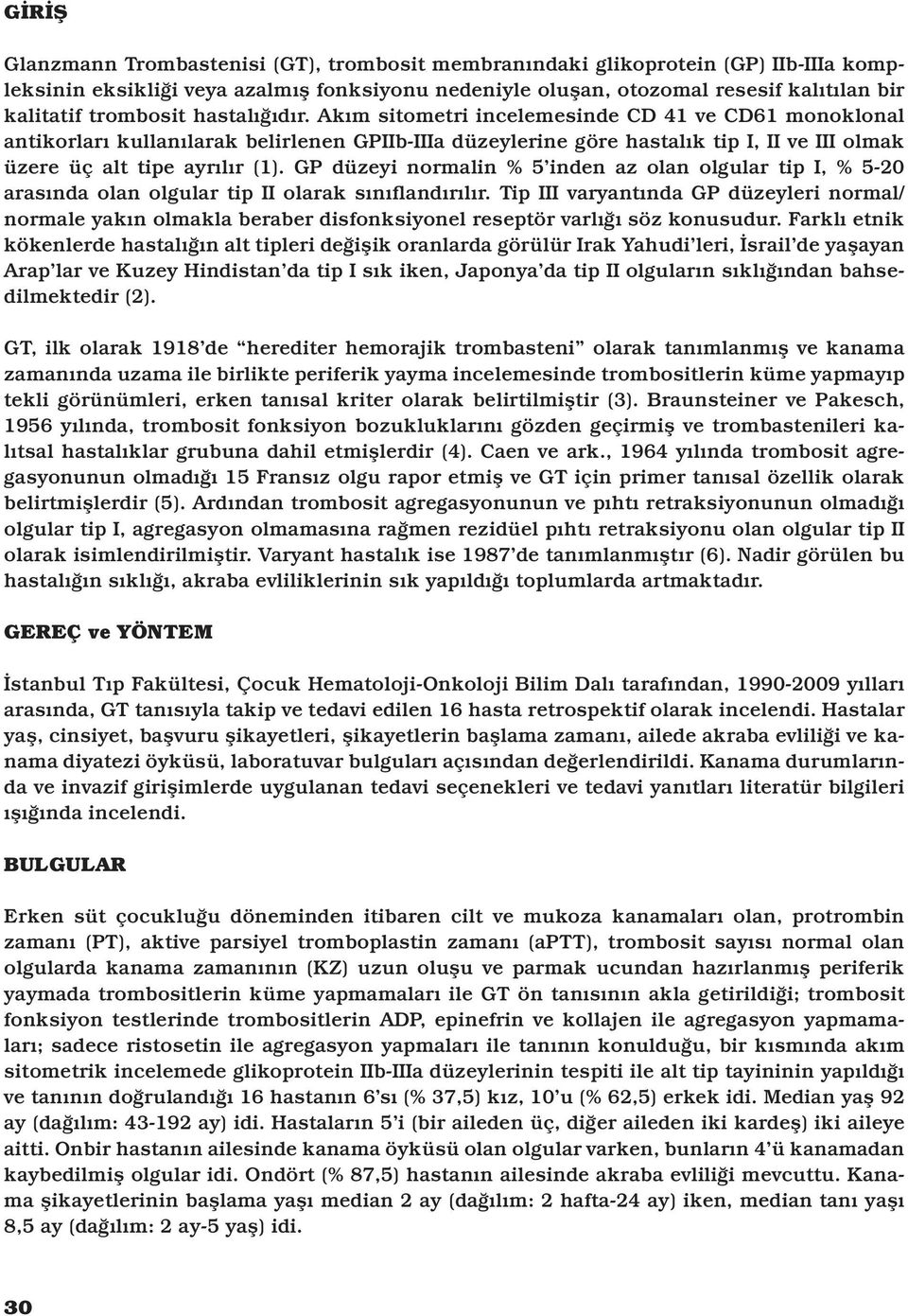 GİRİŞ

Glanzmann Trombastenisi (GT), trombosit membranındaki glikoprotein (GP) IIb-IIIa kompleksinin eksikliği veya azalmış fonksiyonu nedeniyle oluşan, otozomal resesif kalıtılan bir kalitatif trombosit hastalığıdır. Akım sitometri incelemesinde CD 41 ve CD61 monoklonal antikorları kullanılarak belirlenen GPIIb-IIIa düzeylerine göre hastalık tip I, II ve III olmak üzere üç alt tipe ayrılır (1). GP düzeyi normalin % 5'inden az olan olgular tip I, % 5-20 arasında olan olgular tip II olarak sınıflandırılır. Tip III varyantında GP düzeyleri normal/ normale yakın olmakla beraber disfonksiyonel reseptör varlığı söz konusudur. Farklı etnik kökenlerde hastalığın alt tipleri değişik oranlarda görülür Irak Yahudi'leri, İsrail'de yaşayan Arap'lar ve Kuzey Hindistan'da tip I sık iken, Japonya'da tip II olguların sıklığından bahsedilmektedir (2).

GT, ilk olarak 1918'de "herediter hemorajik trombasteni" olarak tanımlanmış ve kanama zamanında uzama ile birlikte periferik yayma incelemesinde trombositlerin küme yapmayıp tekli görünümleri, erken tanısal kriter olarak belirtilmiştir (3). Braunsteiner ve Pakesch, 1956 yılında, trombosit fonksiyon bozukluklarını gözden geçirmiş ve trombastenileri kalıtsal hastalıklar grubuna dahil etmişlerdir (4). Caen ve ark., 1964 yılında trombosit agregasyonunun olmadığı 15 Fransız olgu rapor etmiş ve GT için primer tanısal özellik olarak belirtmişlerdir (5). Ardından trombosit agregasyonunun ve pıhtı retraksiyonunun olmadığı olgular tip I, agregasyon olmamasına rağmen rezidüel pıhtı retraksiyonu olan olgular tip II olarak isimlendirilmiştir. Varyant hastalık ise 1987'de tanımlanmıştır (6). Nadir görülen bu hastalığın sıklığı, akraba evliliklerinin sık yapıldığı toplumlarda artmaktadır.

GEREÇ ve YÖNTEM

İstanbul Tıp Fakültesi, Çocuk Hematoloji-Onkoloji Bilim Dalı tarafından, 1990-2009 yılları arasında, GT tanısıyla takip ve tedavi edilen 16 hasta retrospektif olarak incelendi. Hastalar yaş, cinsiyet, başvuru şikayetleri, şikayetlerin başlama zamanı, ailede akraba evliliği ve kanama diyatezi öyküsü, laboratuvar bulguları açısından değerlendirildi. Kanama durumlarında ve invazif girişimlerde uygulanan tedavi seçenekleri ve tedavi yanıtları literatür bilgileri ışığında incelendi.

BULGULAR

Erken süt çocukluğu döneminden itibaren cilt ve mukoza kanamaları olan, protrombin zamanı (PT), aktive parsiyel tromboplastin zamanı (aPTT), trombosit sayısı normal olan olgularda kanama zamanının (KZ) uzun oluşu ve parmak ucundan hazırlanmış periferik yaymada trombositlerin küme yapmamaları ile GT ön tanısının akla getirildiği; trombosit fonksiyon testlerinde trombositlerin ADP, epinefrin ve kollajen ile agregasyon yapmamaları; sadece ristosetin ile agregasyon yapmaları ile tanının konulduğu, bir kısmında akım sitometrik incelemede glikoprotein IIb-IIIa düzeylerinin tespiti ile alt tip tayininin yapıldığı ve tanının doğrulandığı 16 hastanın 6'sı (% 37,5) kız, 10'u (% 62,5) erkek idi. Median yaş 92 ay (dağılım: 43-192 ay) idi. Hastaların 5'i (bir aileden üç, diğer aileden iki kardeş) iki aileye aitti. Onbir hastanın ailesinde kanama öyküsü olan olgular varken, bunların 4'ü kanamadan kaybedilmiş olgular idi. Ondört (% 87,5) hastanın ailesinde akraba evliliği mevcuttu. Kanama şikayetlerinin başlama yaşı median 2 ay (dağılım: 2 hafta-24 ay) iken, median tanı yaşı 8,5 ay (dağılım: 2 ay-5 yaş) idi.

30